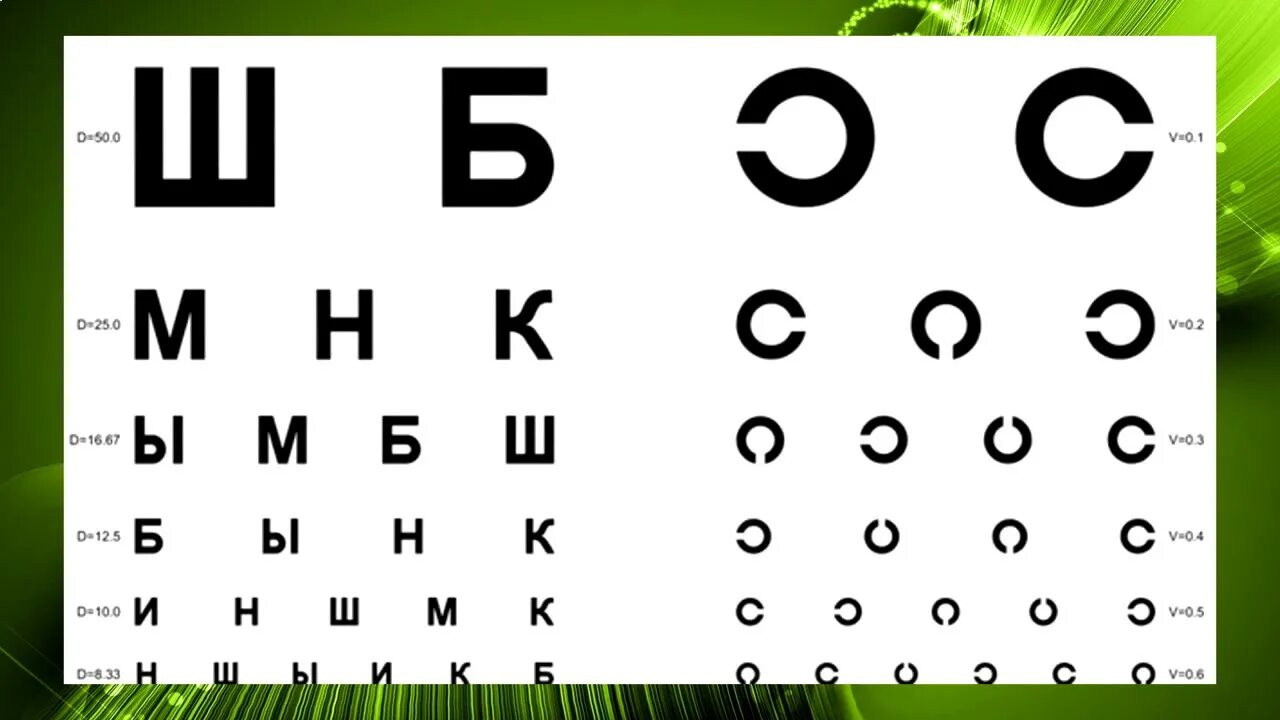 D=50.0 Ш Б V=0.1

D=25.0 М Н К V=0.2

D=16.67 Ы М Б Ш V=0.3

D=12.5 Б Ы Н К V=0.4

D=10.0 И Н Ш М К V=0.5

D=8.33 Н Ш Ы И К Б V=0.6